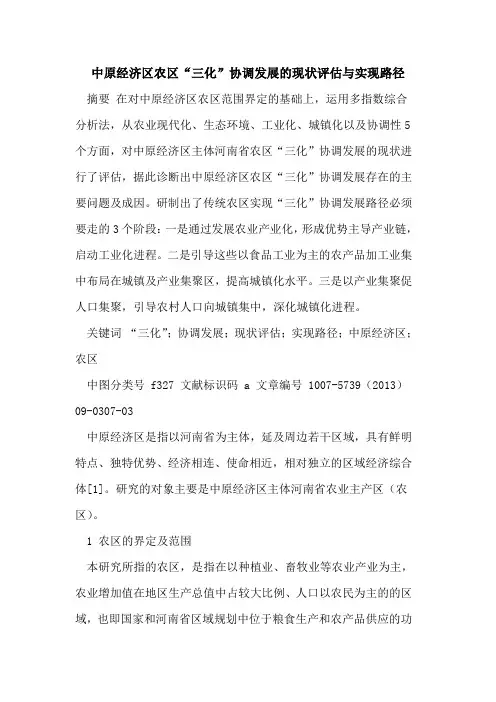 中原经济区农区“三化”协调发展的现状评估与实现路径

摘要 在对中原经济区农区范围界定的基础上，运用多指数综合分析法，从农业现代化、生态环境、工业化、城镇化以及协调性5个方面，对中原经济区主体河南省农区“三化”协调发展的现状进行了评估，据此诊断出中原经济区农区“三化”协调发展存在的主要问题及成因。研制出了传统农区实现“三化”协调发展路径必须要走的3个阶段：一是通过发展农业产业化，形成优势主导产业链，启动工业化进程。二是引导这些以食品工业为主的农产品加工业集中布局在城镇及产业集聚区，提高城镇化水平。三是以产业集聚促人口集聚，引导农村人口向城镇集中，深化城镇化进程。

关键词 “三化”；协调发展；现状评估；实现路径；中原经济区；农区

中图分类号 f327 文献标识码 a 文章编号 1007-5739（2013）09-0307-03

中原经济区是指以河南省为主体，延及周边若干区域，具有鲜明特点、独特优势、经济相连、使命相近，相对独立的区域经济综合体[1]。研究的对象主要是中原经济区主体河南省农业主产区（农区）。

1 农区的界定及范围

本研究所指的农区，是指在以种植业、畜牧业等农业产业为主，农业增加值在地区生产总值中占较大比例、人口以农民为主的的区域，也即国家和河南省区域规划中位于粮食生产和农产品供应的功